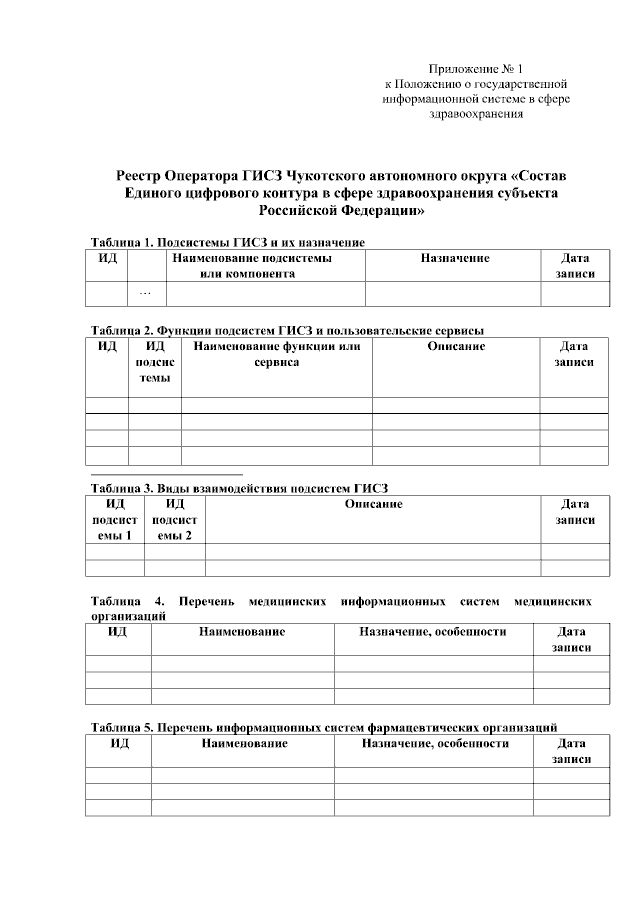 Приложение № 1
к Положению о государственной информационной системе в сфере здравоохранения

Реестр Оператора ГИСЗ Чукотского автономного округа «Состав Единого цифрового контура в сфере здравоохранения субъекта Российской Федерации»

Таблица 1. Подсистемы ГИСЗ и их назначение

| ИД | | Наименование подсистемы или компонента | Назначение | Дата записи |
|---|---|---|---|---|
| | … | | | |

Таблица 2. Функции подсистем ГИСЗ и пользовательские сервисы

| ИД | ИД подсистемы | Наименование функции или сервиса | Описание | Дата записи |
|---|---|---|---|---|
| | | | | |
| | | | | |
| | | | | |
| | | | | |

Таблица 3. Виды взаимодействия подсистем ГИСЗ

| ИД подсистемы 1 | ИД подсистемы 2 | Описание | Дата записи |
|---|---|---|---|
| | | | |
| | | | |

Таблица 4. Перечень медицинских информационных систем медицинских организаций

| ИД | Наименование | Назначение, особенности | Дата записи |
|---|---|---|---|
| | | | |
| | | | |
| | | | |

Таблица 5. Перечень информационных систем фармацевтических организаций

| ИД | Наименование | Назначение, особенности | Дата записи |
|---|---|---|---|
| | | | |
| | | | |
| | | | |